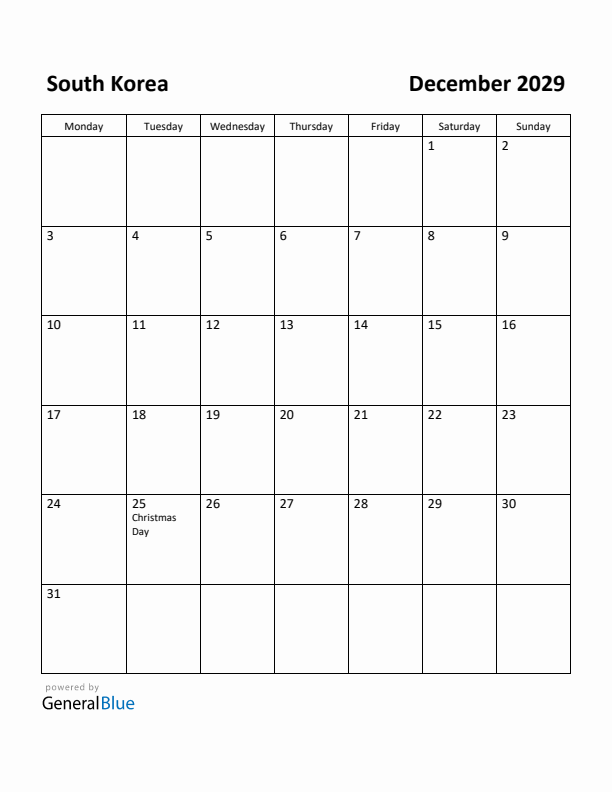 South Korea

December 2029

| Monday | Tuesday | Wednesday | Thursday | Friday | Saturday | Sunday |
|---|---|---|---|---|---|---|
| | | | | | 1 | 2 |
| 3 | 4 | 5 | 6 | 7 | 8 | 9 |
| 10 | 11 | 12 | 13 | 14 | 15 | 16 |
| 17 | 18 | 19 | 20 | 21 | 22 | 23 |
| 24 | 25 Christmas Day | 26 | 27 | 28 | 29 | 30 |
| 31 | | | | | | |

powered by
GeneralBlue